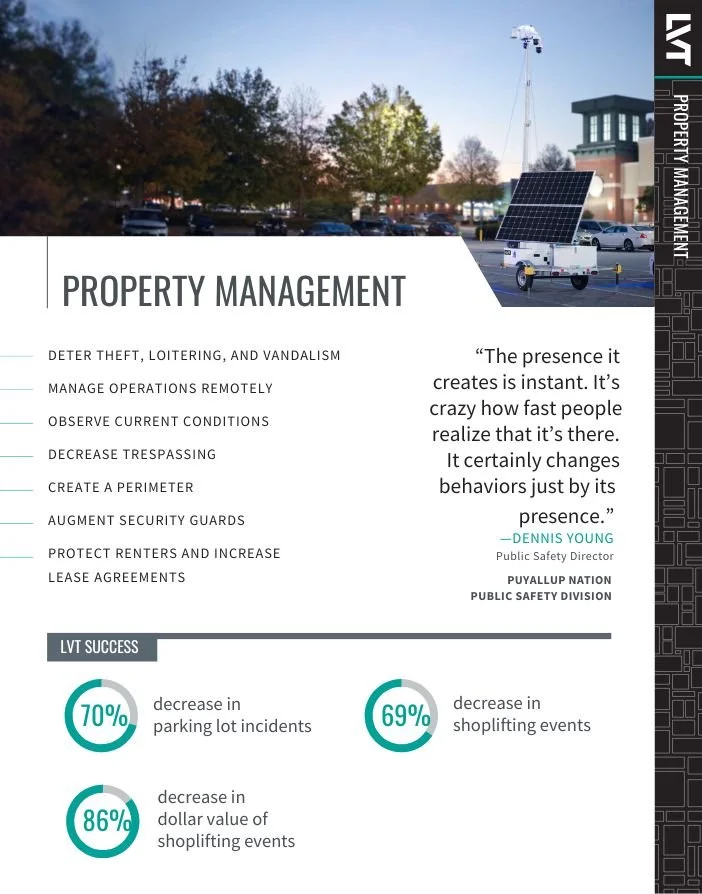 LVT

PROPERTY MANAGEMENT

PROPERTY MANAGEMENT

DETER THEFT, LOITERING, AND VANDALISM

MANAGE OPERATIONS REMOTELY

OBSERVE CURRENT CONDITIONS

DECREASE TRESPASSING

CREATE A PERIMETER

AUGMENT SECURITY GUARDS

PROTECT RENTERS AND INCREASE LEASE AGREEMENTS

“The presence it creates is instant. It’s crazy how fast people realize that it’s there. It certainly changes behaviors just by its presence.”

—DENNIS YOUNG
Public Safety Director

PUYALLUP NATION
PUBLIC SAFETY DIVISION

LVT SUCCESS

70% decrease in parking lot incidents

69% decrease in shoplifting events

86% decrease in dollar value of shoplifting events